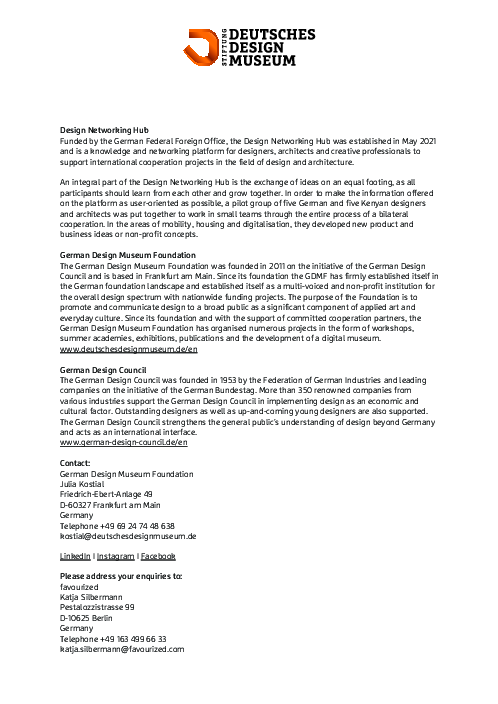 STIFTUNG DEUTSCHES DESIGN MUSEUM

Design Networking Hub
Funded by the German Federal Foreign Office, the Design Networking Hub was established in May 2021 and is a knowledge and networking platform for designers, architects and creative professionals to support international cooperation projects in the field of design and architecture.

An integral part of the Design Networking Hub is the exchange of ideas on an equal footing, as all participants should learn from each other and grow together. In order to make the information offered on the platform as user-oriented as possible, a pilot group of five German and five Kenyan designers and architects was put together to work in small teams through the entire process of a bilateral cooperation. In the areas of mobility, housing and digitalisation, they developed new product and business ideas or non-profit concepts.

German Design Museum Foundation
The German Design Museum Foundation was founded in 2011 on the initiative of the German Design Council and is based in Frankfurt am Main. Since its foundation the GDMF has firmly established itself in the German foundation landscape and established itself as a multi-voiced and non-profit institution for the overall design spectrum with nationwide funding projects. The purpose of the Foundation is to promote and communicate design to a broad public as a significant component of applied art and everyday culture. Since its foundation and with the support of committed cooperation partners, the German Design Museum Foundation has organised numerous projects in the form of workshops, summer academies, exhibitions, publications and the development of a digital museum.
www.deutschesdesignmuseum.de/en

German Design Council
The German Design Council was founded in 1953 by the Federation of German Industries and leading companies on the initiative of the German Bundestag. More than 350 renowned companies from various industries support the German Design Council in implementing design as an economic and cultural factor. Outstanding designers as well as up-and-coming young designers are also supported. The German Design Council strengthens the general public's understanding of design beyond Germany and acts as an international interface.
www.german-design-council.de/en

Contact:
German Design Museum Foundation
Julia Kostial
Friedrich-Ebert-Anlage 49
D-60327 Frankfurt am Main
Germany
Telephone +49 69 24 74 48 638
kostial@deutschesdesignmuseum.de

LinkedIn | Instagram | Facebook

Please address your enquiries to:
favourized
Katja Silbermann
Pestalozzistrasse 99
D-10625 Berlin
Germany
Telephone +49 163 499 66 33
katja.silbermann@favourized.com